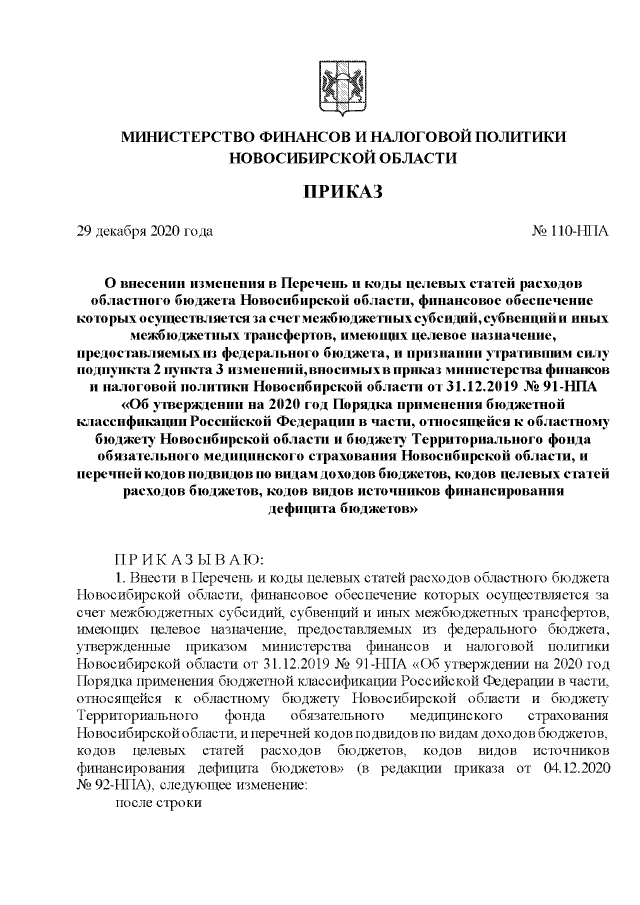 МИНИСТЕРСТВО ФИНАНСОВ И НАЛОГОВОЙ ПОЛИТИКИ НОВОСИБИРСКОЙ ОБЛАСТИ

ПРИКАЗ

29 декабря 2020 года № 110-НПА

О внесении изменения в Перечень и коды целевых статей расходов областного бюджета Новосибирской области, финансовое обеспечение которых осуществляется за счет межбюджетных субсидий, субвенций и иных межбюджетных трансфертов, имеющих целевое назначение, предоставляемых из федерального бюджета, и признании утратившим силу подпункта 2 пункта 3 изменений, вносимых в приказ министерства финансов и налоговой политики Новосибирской области от 31.12.2019 № 91-НПА «Об утверждении на 2020 год Порядка применения бюджетной классификации Российской Федерации в части, относящейся к областному бюджету Новосибирской области и бюджету Территориального фонда обязательного медицинского страхования Новосибирской области, и перечней кодов подвидов по видам доходов бюджетов, кодов целевых статей расходов бюджетов, кодов видов источников финансирования дефицита бюджетов»

П Р И К А З Ы В А Ю:

1. Внести в Перечень и коды целевых статей расходов областного бюджета Новосибирской области, финансовое обеспечение которых осуществляется за счет межбюджетных субсидий, субвенций и иных межбюджетных трансфертов, имеющих целевое назначение, предоставляемых из федерального бюджета, утвержденные приказом министерства финансов и налоговой политики Новосибирской области от 31.12.2019 № 91-НПА «Об утверждении на 2020 год Порядка применения бюджетной классификации Российской Федерации в части, относящейся к областному бюджету Новосибирской области и бюджету Территориального фонда обязательного медицинского страхования Новосибирской области, и перечней кодов подвидов по видам доходов бюджетов, кодов целевых статей расходов бюджетов, кодов видов источников финансирования дефицита бюджетов» (в редакции приказа от 04.12.2020 № 92-НПА), следующее изменение:

после строки